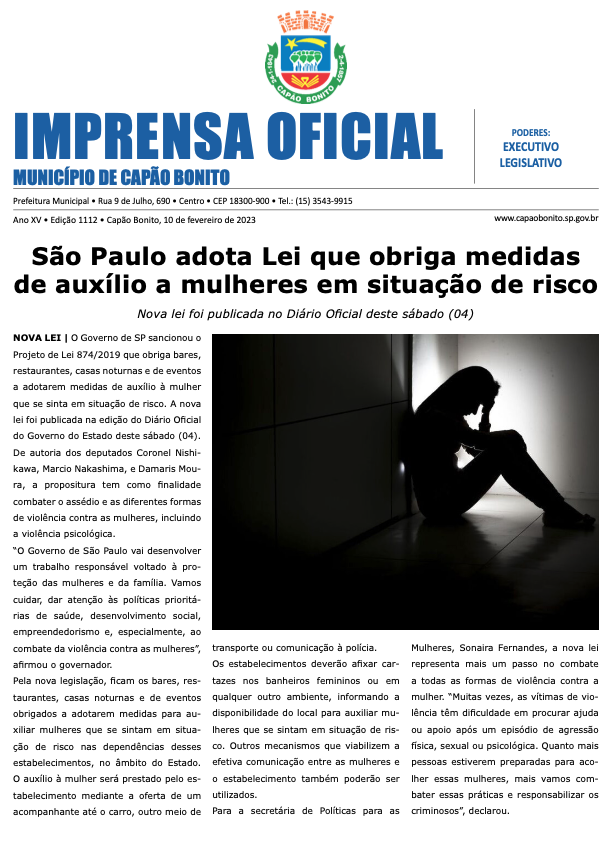 24-1-1843 CAPÃO BONITO 2-4-1857

IMPRENSA OFICIAL
MUNICÍPIO DE CAPÃO BONITO

PODERES:
EXECUTIVO
LEGISLATIVO

Prefeitura Municipal • Rua 9 de Julho, 690 • Centro • CEP 18300-900 • Tel.: (15) 3543-9915

Ano XV • Edição 1112 • Capão Bonito, 10 de fevereiro de 2023

www.capaobonito.sp.gov.br

São Paulo adota Lei que obriga medidas de auxílio a mulheres em situação de risco

Nova lei foi publicada no Diário Oficial deste sábado (04)

NOVA LEI | O Governo de SP sancionou o Projeto de Lei 874/2019 que obriga bares, restaurantes, casas noturnas e de eventos a adotarem medidas de auxílio à mulher que se sinta em situação de risco. A nova lei foi publicada na edição do Diário Oficial do Governo do Estado deste sábado (04). De autoria dos deputados Coronel Nishikawa, Marcio Nakashima, e Damaris Moura, a propositura tem como finalidade combater o assédio e as diferentes formas de violência contra as mulheres, incluindo a violência psicológica.

"O Governo de São Paulo vai desenvolver um trabalho responsável voltado à proteção das mulheres e da família. Vamos cuidar, dar atenção às políticas prioritárias de saúde, desenvolvimento social, empreendedorismo e, especialmente, ao combate da violência contra as mulheres", afirmou o governador.

Pela nova legislação, ficam os bares, restaurantes, casas noturnas e de eventos obrigados a adotarem medidas para auxiliar mulheres que se sintam em situação de risco nas dependências desses estabelecimentos, no âmbito do Estado.

O auxílio à mulher será prestado pelo estabelecimento mediante a oferta de um acompanhante até o carro, outro meio de transporte ou comunicação à polícia.

Os estabelecimentos deverão afixar cartazes nos banheiros femininos ou em qualquer outro ambiente, informando a disponibilidade do local para auxiliar mulheres que se sintam em situação de risco. Outros mecanismos que viabilizem a efetiva comunicação entre as mulheres e o estabelecimento também poderão ser utilizados.

Para a secretária de Políticas para as Mulheres, Sonaira Fernandes, a nova lei representa mais um passo no combate a todas as formas de violência contra a mulher. "Muitas vezes, as vítimas de violência têm dificuldade em procurar ajuda ou apoio após um episódio de agressão física, sexual ou psicológica. Quanto mais pessoas estiverem preparadas para acolher essas mulheres, mais vamos combater essas práticas e responsabilizar os criminosos", declarou.